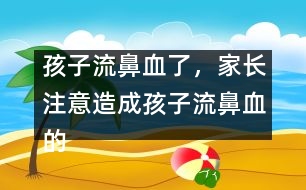 孩子流鼻血了，家长注意造成孩子流鼻血的